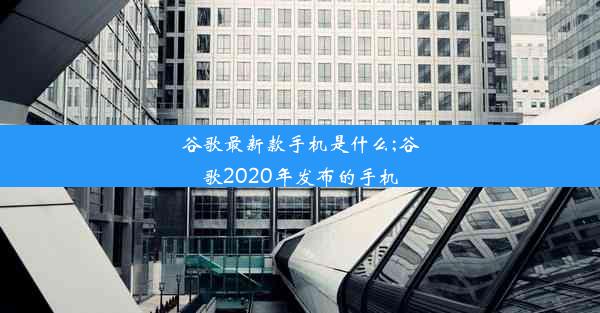 谷歌最新款手机是什么;谷歌2020年发布的手机